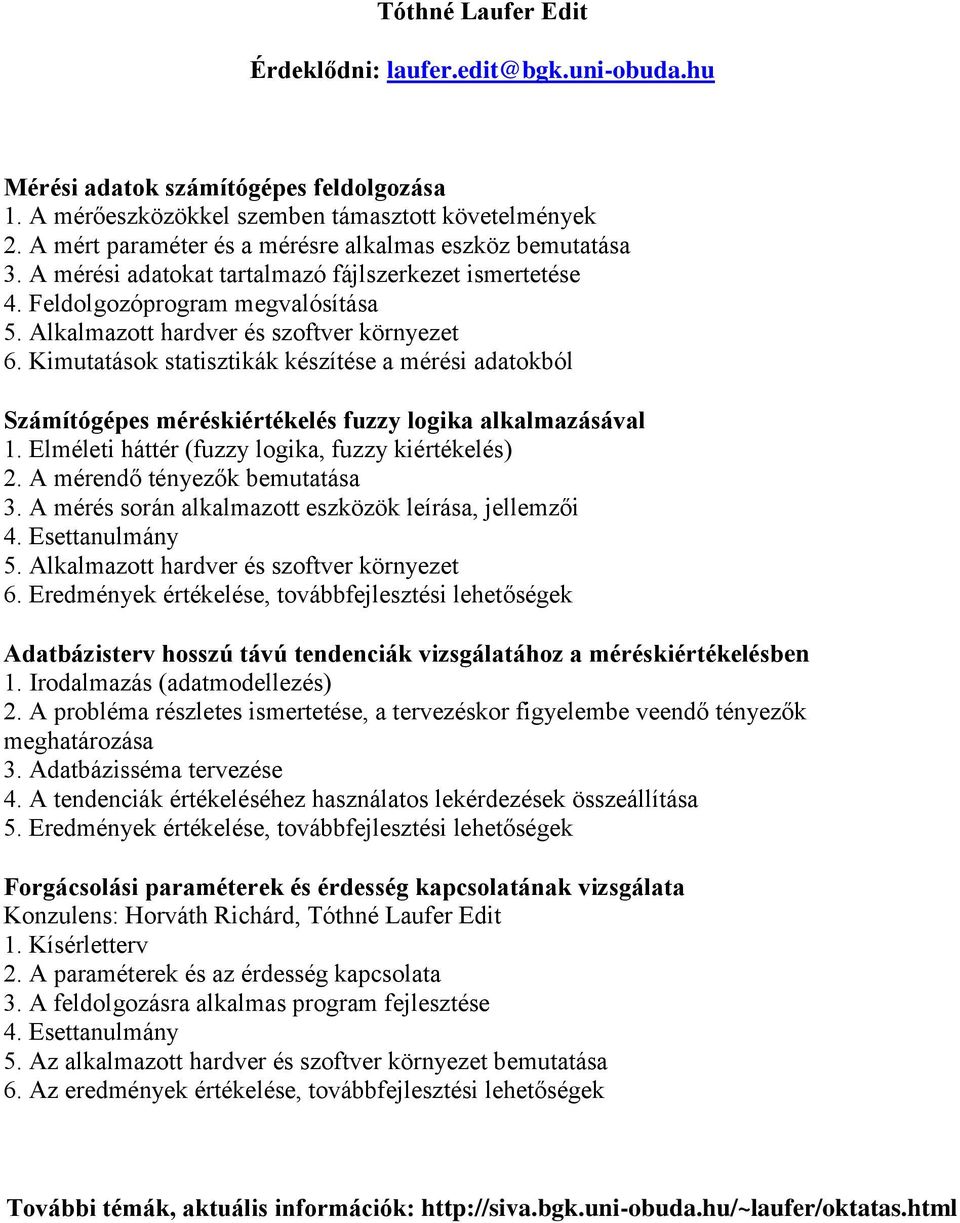 Tóthné Laufer Edit

Érdeklődni: laufer.edit@bgk.uni-obuda.hu

Mérési adatok számítógépes feldolgozása
1. A mérőeszközökkel szemben támasztott követelmények
2. A mért paraméter és a mérésre alkalmas eszköz bemutatása
3. A mérési adatokat tartalmazó fájlszerkezet ismertetése
4. Feldolgozóprogram megvalósítása
5. Alkalmazott hardver és szoftver környezet
6. Kimutatások statisztikák készítése a mérési adatokból

Számítógépes méréskiértékelés fuzzy logika alkalmazásával
1. Elméleti háttér (fuzzy logika, fuzzy kiértékelés)
2. A mérendő tényezők bemutatása
3. A mérés során alkalmazott eszközök leírása, jellemzői
4. Esettanulmány
5. Alkalmazott hardver és szoftver környezet
6. Eredmények értékelése, továbbfejlesztési lehetőségek

Adatbázisterv hosszú távú tendenciák vizsgálatához a méréskiértékelésben
1. Irodalmazás (adatmodellezés)
2. A probléma részletes ismertetése, a tervezéskor figyelembe veendő tényezők meghatározása
3. Adatbázisséma tervezése
4. A tendenciák értékeléséhez használatos lekérdezések összeállítása
5. Eredmények értékelése, továbbfejlesztési lehetőségek

Forgácsolási paraméterek és érdesség kapcsolatának vizsgálata
Konzulens: Horváth Richárd, Tóthné Laufer Edit
1. Kísérletterv
2. A paraméterek és az érdesség kapcsolata
3. A feldolgozásra alkalmas program fejlesztése
4. Esettanulmány
5. Az alkalmazott hardver és szoftver környezet bemutatása
6. Az eredmények értékelése, továbbfejlesztési lehetőségek

További témák, aktuális információk: http://siva.bgk.uni-obuda.hu/~laufer/oktatas.html